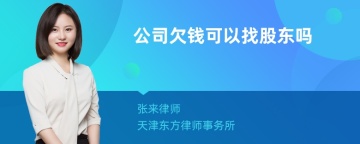 公司欠钱可以找股东吗

张来律师
天津东方律师事务所